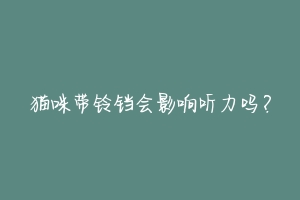 猫咪带铃铛会影响听力吗？